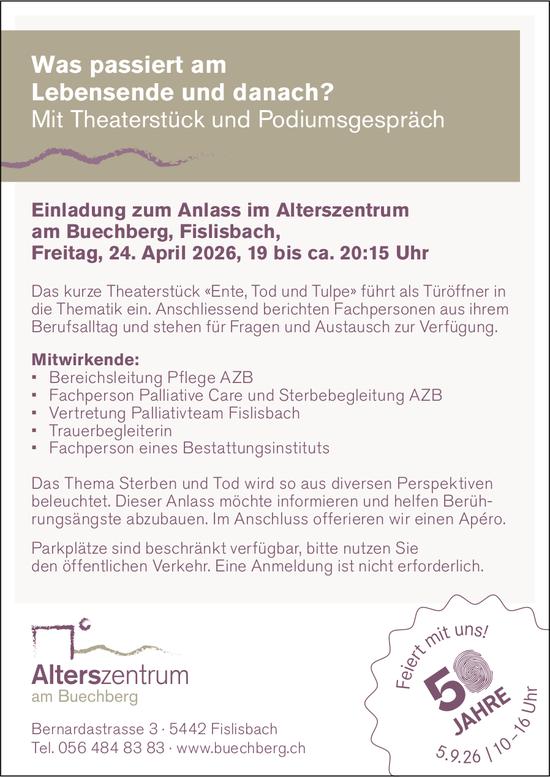 Was passiert am Lebensende und danach?
Mit Theaterstück und Podiumsgespräch

Einladung zum Anlass im Alterszentrum am Buechberg, Fislisbach, Freitag, 24. April 2026, 19 bis ca. 20:15 Uhr

Das kurze Theaterstück «Ente, Tod und Tulpe» führt als Türöffner in die Thematik ein. Anschliessend berichten Fachpersonen aus ihrem Berufsalltag und stehen für Fragen und Austausch zur Verfügung.

Mitwirkende:
▪ Bereichsleitung Pflege AZB
▪ Fachperson Palliative Care und Sterbebegleitung AZB
▪ Vertretung Palliativteam Fislisbach
▪ Trauerbegleiterin
▪ Fachperson eines Bestattungsinstituts

Das Thema Sterben und Tod wird so aus diversen Perspektiven beleuchtet. Dieser Anlass möchte informieren und helfen Berührungsängste abzubauen. Im Anschluss offerieren wir einen Apéro.

Parkplätze sind beschränkt verfügbar, bitte nutzen Sie den öffentlichen Verkehr. Eine Anmeldung ist nicht erforderlich.

Alterszentrum
am Buechberg

Bernardastrasse 3 · 5442 Fislisbach
Tel. 056 484 83 83 · www.buechberg.ch

Feiert mit uns!
50
JAHRE
5.9.26 | 10–16 Uhr